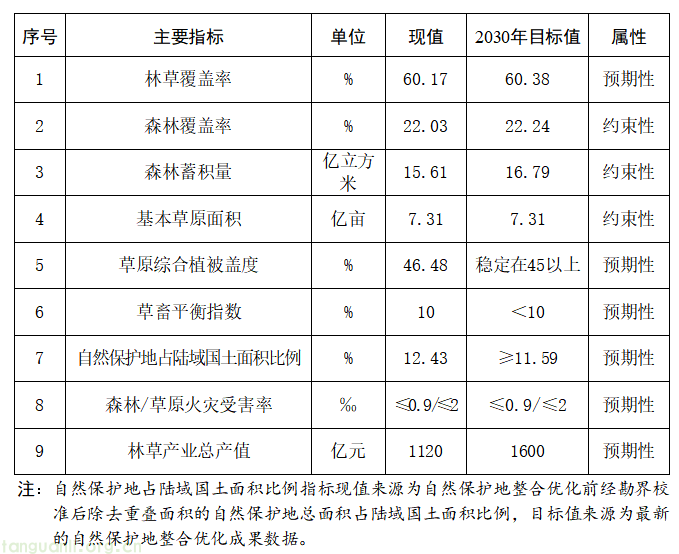 | 序号 | 主要指标 | 单位 | 现值 | 2030年目标值 | 属性 |
|---|---|---|---|---|---|
| 1 | 林草覆盖率 | % | 60.17 | 60.38 | 预期性 |
| 2 | 森林覆盖率 | % | 22.03 | 22.24 | 约束性 |
| 3 | 森林蓄积量 | 亿立方米 | 15.61 | 16.79 | 约束性 |
| 4 | 基本草原面积 | 亿亩 | 7.31 | 7.31 | 约束性 |
| 5 | 草原综合植被盖度 | % | 46.48 | 稳定在45以上 | 预期性 |
| 6 | 草畜平衡指数 | % | 10 | <10 | 预期性 |
| 7 | 自然保护地占陆域国土面积比例 | % | 12.43 | ≥11.59 | 预期性 |
| 8 | 森林/草原火灾受害率 | ‰ | ≤0.9/≤2 | ≤0.9/≤2 | 预期性 |
| 9 | 林草产业总产值 | 亿元 | 1120 | 1600 | 预期性 |

注：自然保护地占陆域国土面积比例指标现值来源为自然保护地整合优化前经勘界校准后除去重叠面积的自然保护地总面积占陆域国土面积比例，目标值来源为最新的自然保护地整合优化成果数据。

tanguanli.org.cn